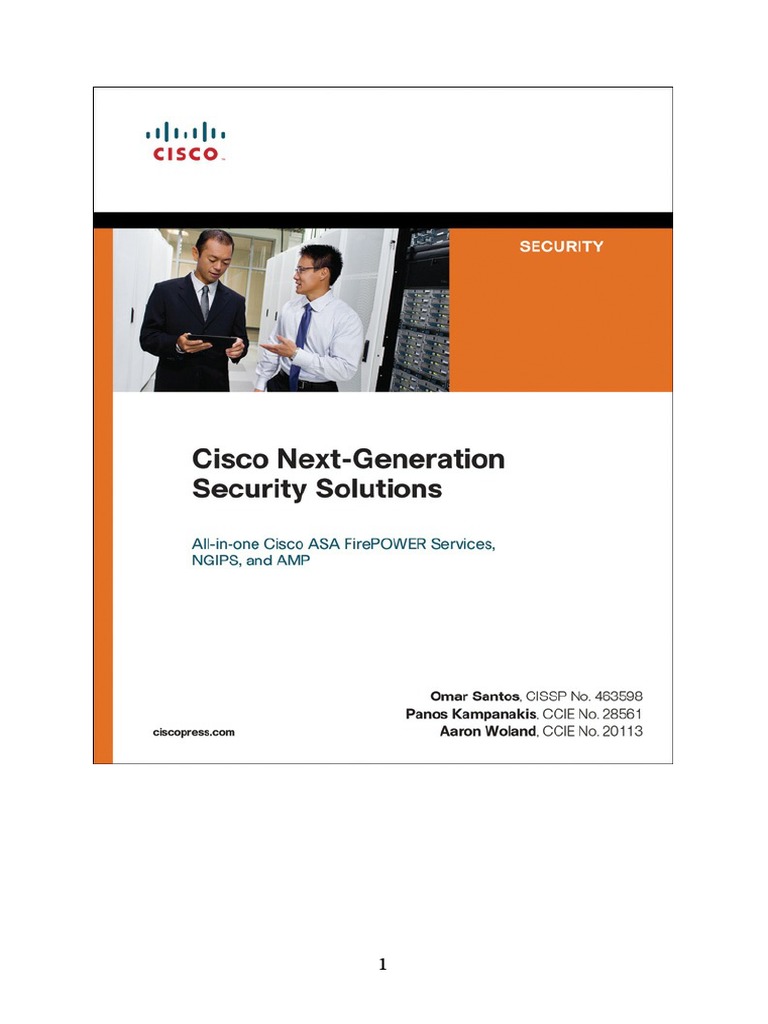 CISCO

SECURITY

Cisco Next-Generation Security Solutions

All-in-one Cisco ASA FirePOWER Services, NGIPS, and AMP

Omar Santos, CISSP No. 463598
Panos Kampanakis, CCIE No. 28561
Aaron Woland, CCIE No. 20113

ciscopress.com

1